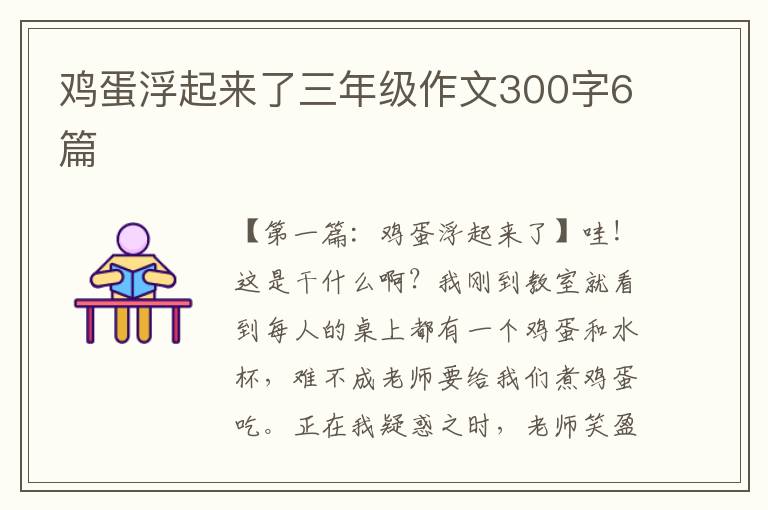 鸡蛋浮起来了三年级作文300字6篇

【第一篇：鸡蛋浮起来了】哇！这是干什么啊？我刚到教室就看到每人的桌上都有一个鸡蛋和水杯，难不成老师要给我们煮鸡蛋吃。正在我疑惑之时，老师笑盈